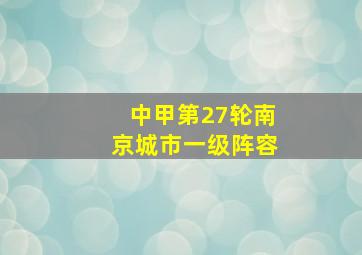 中甲第27轮南京城市一级阵容